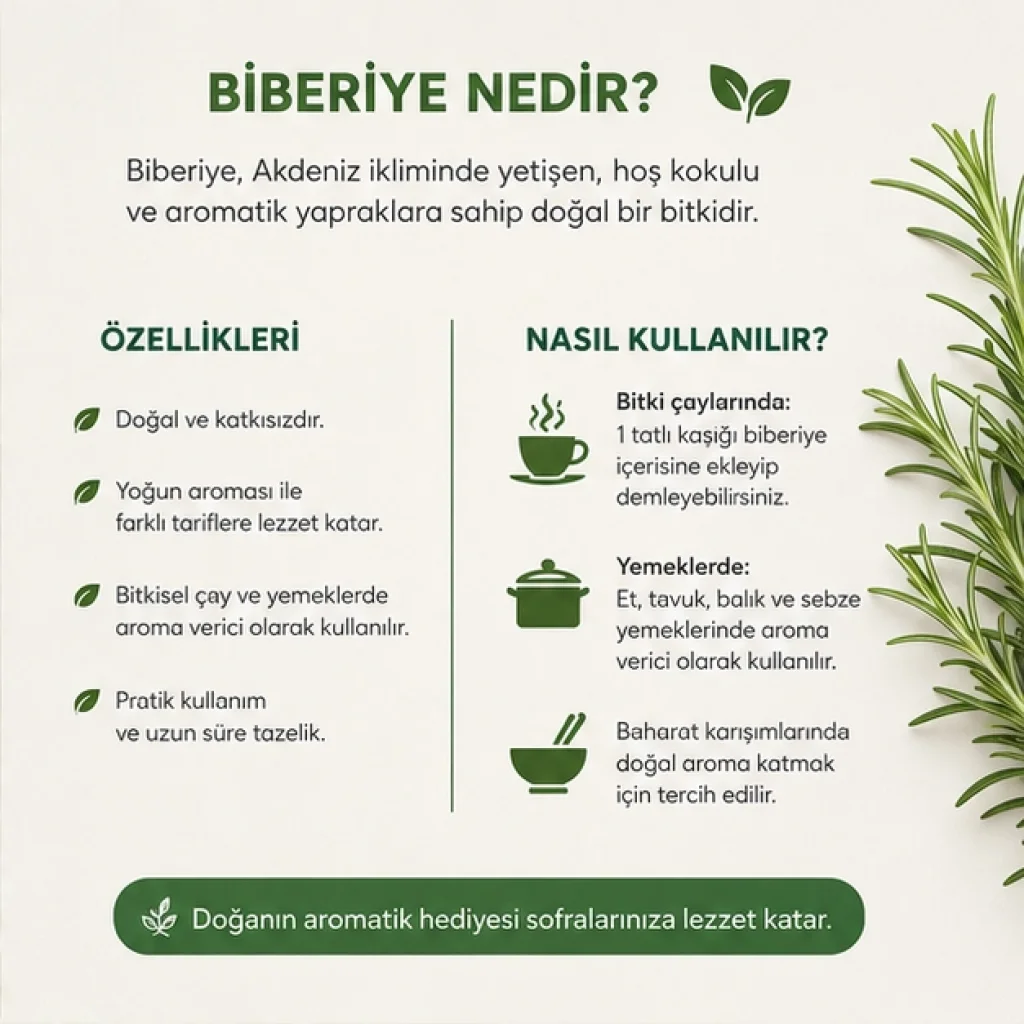 BİBERİYE NEDİR?

Biberiye, Akdeniz ikliminde yetişen, hoş kokulu ve aromatik yapraklara sahip doğal bir bitkidir.

ÖZELLİKLERİ

Doğal ve katkısızdır.

Yoğun aroması ile farklı tariflere lezzet katar.

Bitkisel çay ve yemeklerde aroma verici olarak kullanılır.

Pratik kullanım ve uzun süre tazelik.

NASIL KULLANILIR?

Bitki çaylarında:
1 tatlı kaşığı biberiye içerisine ekleyip demleyebilirsiniz.

Yemeklerde:
Et, tavuk, balık ve sebze yemeklerinde aroma verici olarak kullanılır.

Baharat karışımlarında doğal aroma katmak için tercih edilir.

Doğanın aromatik hediyesi sofralarınıza lezzet katar.